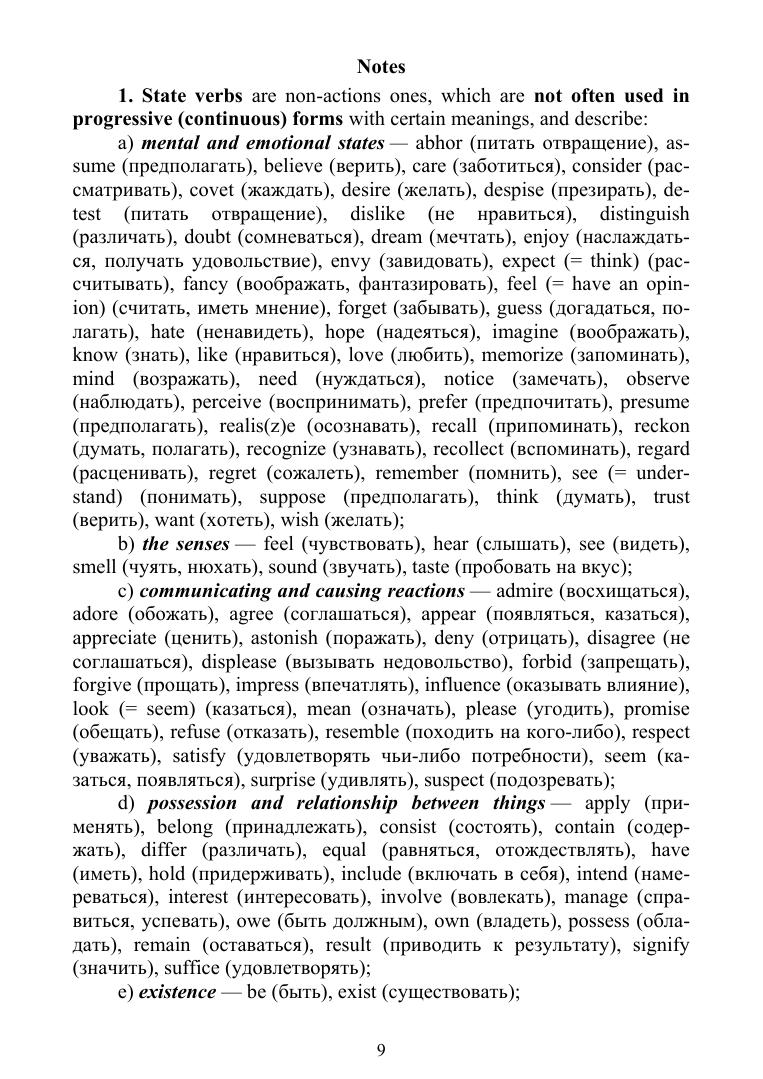 Notes

1. State verbs are non-actions ones, which are not often used in progressive (continuous) forms with certain meanings, and describe:

a) mental and emotional states — abhor (питать отвращение), assume (предполагать), believe (верить), care (заботиться), consider (рассматривать), covet (жаждать), desire (желать), despise (презирать), detest (питать отвращение), dislike (не нравиться), distinguish (различать), doubt (сомневаться), dream (мечтать), enjoy (наслаждаться, получать удовольствие), envy (завидовать), expect (= think) (рассчитывать), fancy (воображать, фантазировать), feel (= have an opinion) (считать, иметь мнение), forget (забывать), guess (догадаться, полагать), hate (ненавидеть), hope (надеяться), imagine (воображать), know (знать), like (нравиться), love (любить), memorize (запоминать), mind (возражать), need (нуждаться), notice (замечать), observe (наблюдать), perceive (воспринимать), prefer (предпочитать), presume (предполагать), realis(z)e (осознавать), recall (припоминать), reckon (думать, полагать), recognize (узнавать), recollect (вспоминать), regard (расценивать), regret (сожалеть), remember (помнить), see (= understand) (понимать), suppose (предполагать), think (думать), trust (верить), want (хотеть), wish (желать);

b) the senses — feel (чувствовать), hear (слышать), see (видеть), smell (чуять, нюхать), sound (звучать), taste (пробовать на вкус);

c) communicating and causing reactions — admire (восхищаться), adore (обожать), agree (соглашаться), appear (появляться, казаться), appreciate (ценить), astonish (поражать), deny (отрицать), disagree (не соглашаться), displease (вызывать недовольство), forbid (запрещать), forgive (прощать), impress (впечатлять), influence (оказывать влияние), look (= seem) (казаться), mean (означать), please (угодить), promise (обещать), refuse (отказать), resemble (походить на кого-либо), respect (уважать), satisfy (удовлетворять чьи-либо потребности), seem (казаться, появляться), surprise (удивлять), suspect (подозревать);

d) possession and relationship between things — apply (применять), belong (принадлежать), consist (состоять), contain (содержать), differ (различать), equal (равняться, отождествлять), have (иметь), hold (придерживать), include (включать в себя), intend (намереваться), interest (интересовать), involve (вовлекать), manage (справиться, успевать), owe (быть должным), own (владеть), possess (обладать), remain (оставаться), result (приводить к результату), signify (значить), suffice (удовлетворять);

e) existence — be (быть), exist (существовать);

9